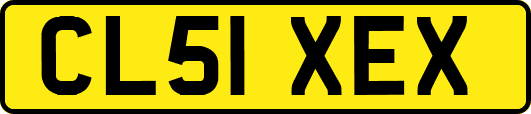 CL51 XEX